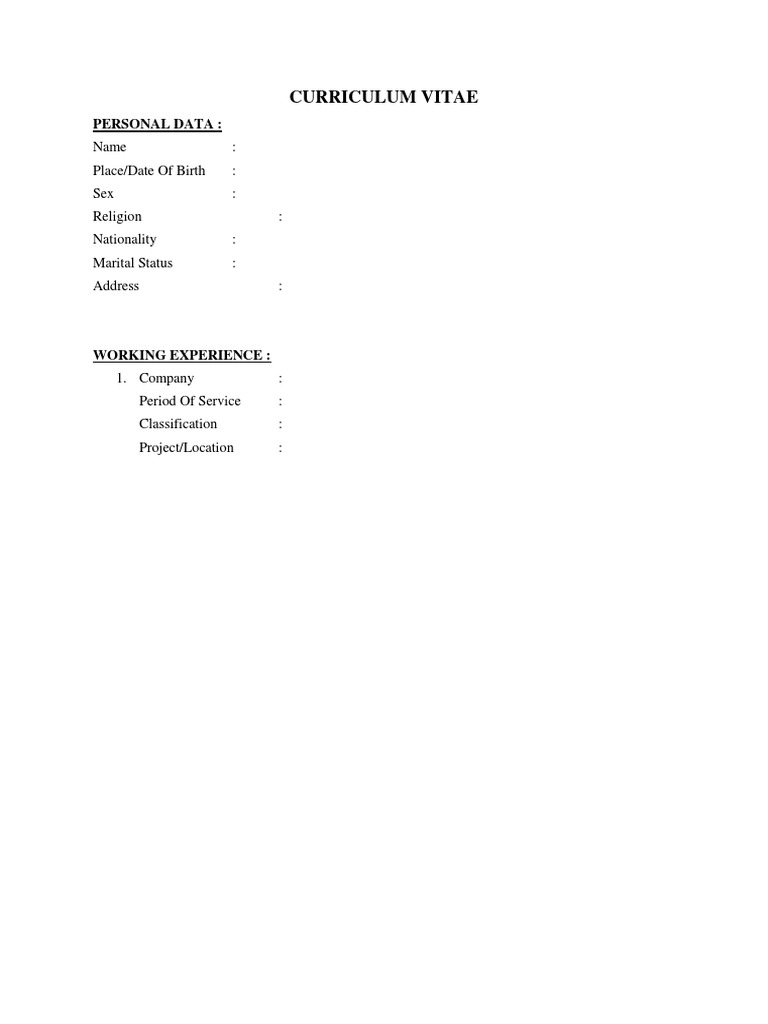 CURRICULUM VITAE

PERSONAL DATA :

Name :
Place/Date Of Birth :
Sex :
Religion :
Nationality :
Marital Status :
Address :

WORKING EXPERIENCE :

1. Company :
Period Of Service :
Classification :
Project/Location :